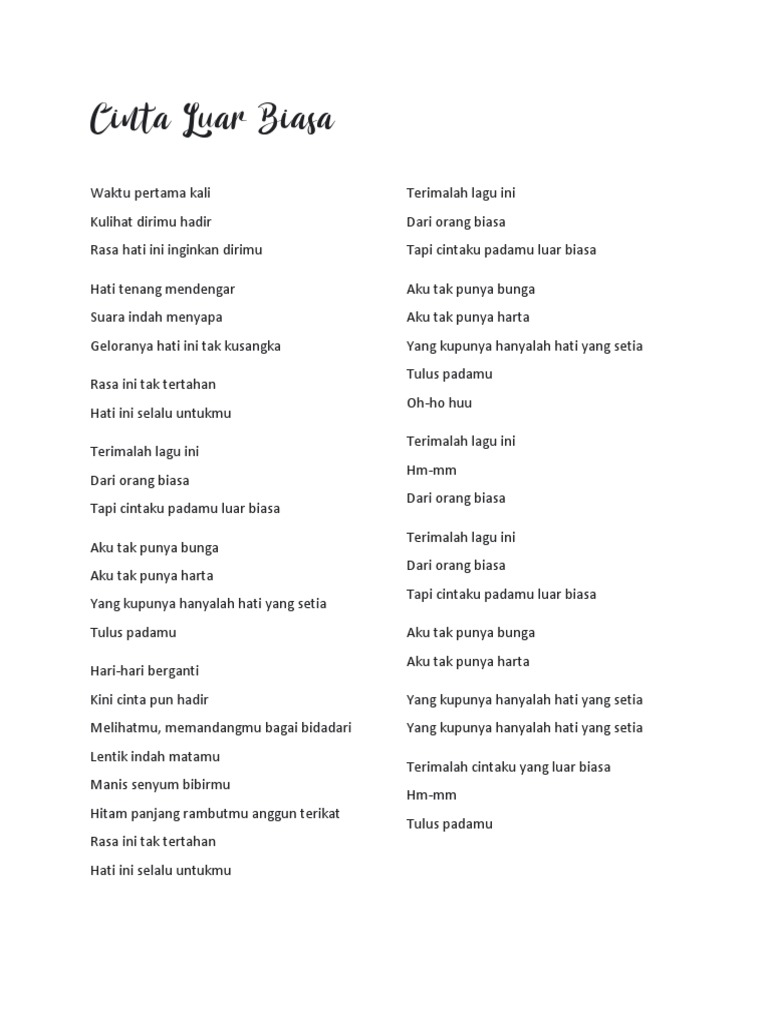 Cinta Luar Biasa

Waktu pertama kali
Kulihat dirimu hadir
Rasa hati ini inginkan dirimu

Hati tenang mendengar
Suara indah menyapa
Geloranya hati ini tak kusangka

Rasa ini tak tertahan
Hati ini selalu untukmu

Terimalah lagu ini
Dari orang biasa
Tapi cintaku padamu luar biasa

Aku tak punya bunga
Aku tak punya harta
Yang kupunya hanyalah hati yang setia
Tulus padamu

Hari-hari berganti
Kini cinta pun hadir
Melihatmu, memandangmu bagai bidadari
Lentik indah matamu
Manis senyum bibirmu
Hitam panjang rambutmu anggun terikat
Rasa ini tak tertahan
Hati ini selalu untukmu

Terimalah lagu ini
Dari orang biasa
Tapi cintaku padamu luar biasa

Aku tak punya bunga
Aku tak punya harta
Yang kupunya hanyalah hati yang setia
Tulus padamu
Oh-ho huu

Terimalah lagu ini
Hm-mm
Dari orang biasa

Terimalah lagu ini
Dari orang biasa
Tapi cintaku padamu luar biasa

Aku tak punya bunga
Aku tak punya harta

Yang kupunya hanyalah hati yang setia
Yang kupunya hanyalah hati yang setia

Terimalah cintaku yang luar biasa
Hm-mm
Tulus padamu